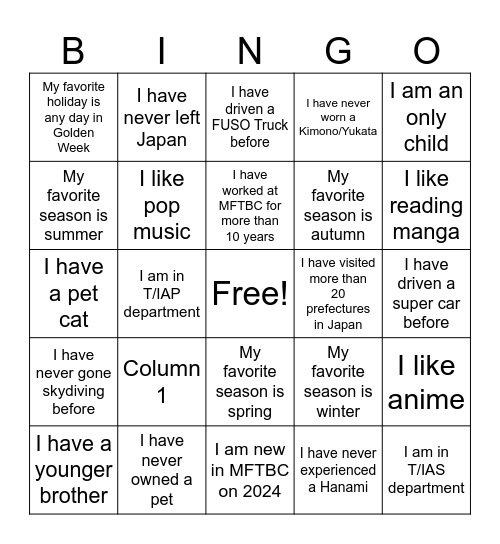 | B | I | N | G | O |
|---|---|---|---|---|
| My favorite holiday is any day in Golden Week | I have never left Japan | I have driven a FUSO Truck before | I have never worn a Kimono/Yukata | I am an only child |
| My favorite season is summer | I like pop music | I have worked at MFTBC for more than 10 years | My favorite season is autumn | I like reading manga |
| I have a pet cat | I am in T/IAP department | Free! | I have visited more than 20 prefectures in Japan | I have driven a super car before |
| I have never gone skydiving before | Column 1 | My favorite season is spring | My favorite season is winter | I like anime |
| I have a younger brother | I have never owned a pet | I am new in MFTBC on 2024 | I have never experienced a Hanami | I am in T/IAS department |